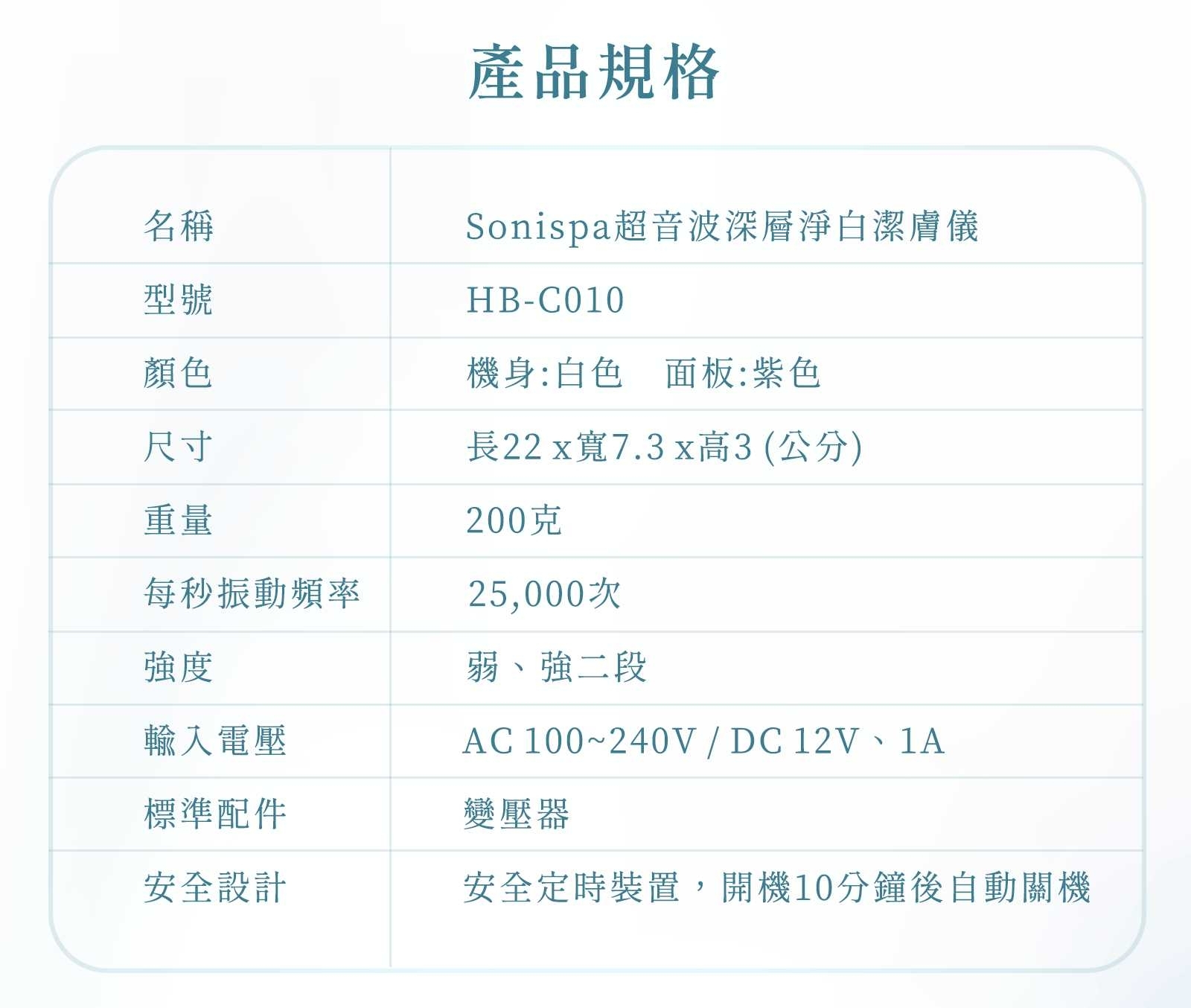 產品規格

| 名稱 | Sonispa超音波深層淨白潔膚儀 |
|---|---|
| 型號 | HB-C010 |
| 顏色 | 機身:白色 面板:紫色 |
| 尺寸 | 長22 x寬7.3 x高3 (公分) |
| 重量 | 200克 |
| 每秒振動頻率 | 25,000次 |
| 強度 | 弱、強二段 |
| 輸入電壓 | AC 100~240V / DC 12V、1A |
| 標準配件 | 變壓器 |
| 安全設計 | 安全定時裝置，開機10分鐘後自動關機 |